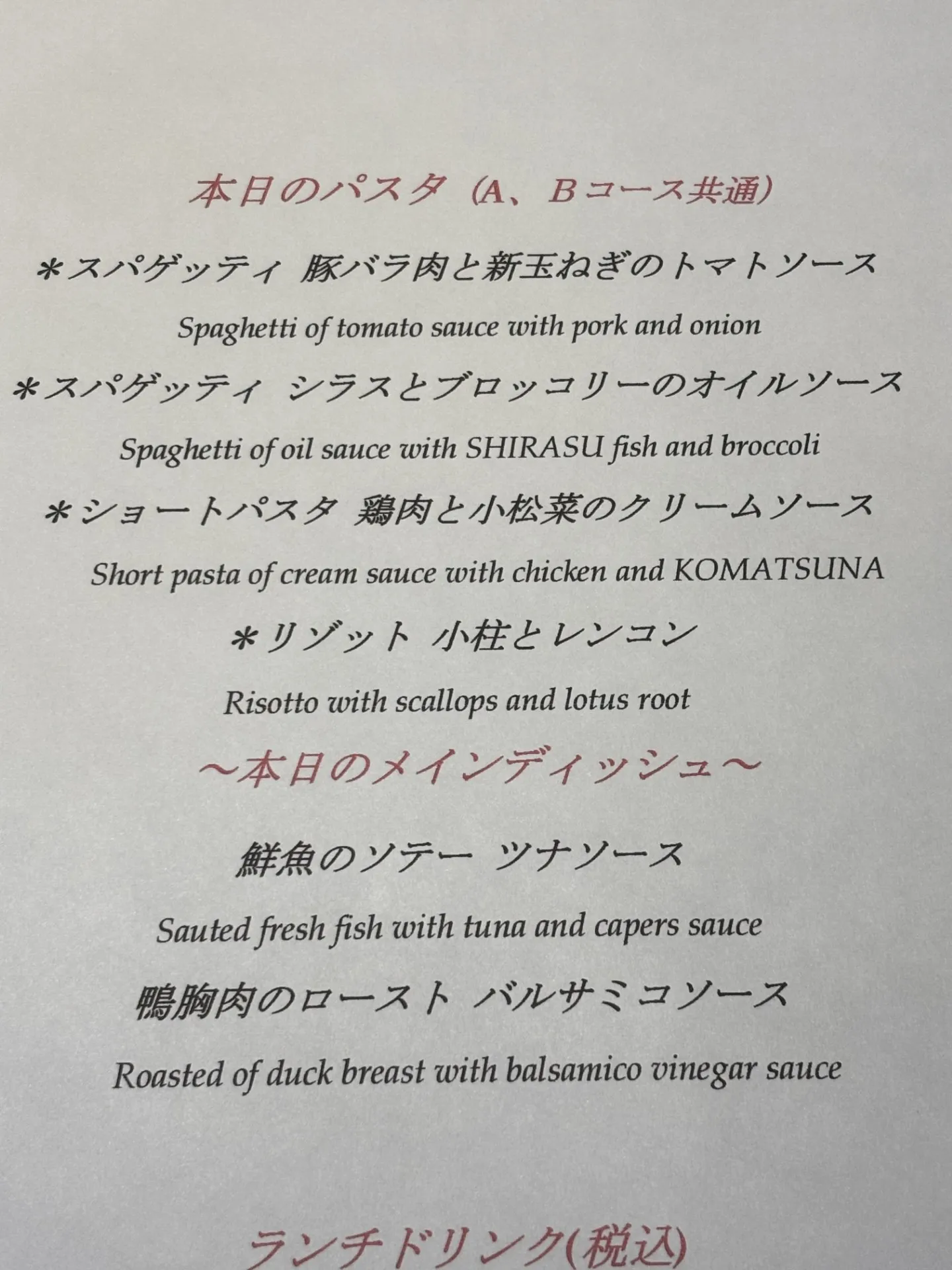 本日のパスタ（A、Bコース共通）

＊スパゲッティ 豚バラ肉と新玉ねぎのトマトソース

Spaghetti of tomato sauce with pork and onion

＊スパゲッティ シラスとブロッコリーのオイルソース

Spaghetti of oil sauce with SHIRASU fish and broccoli

＊ショートパスタ 鶏肉と小松菜のクリームソース

Short pasta of cream sauce with chicken and KOMATSUNA

＊リゾット 小柱とレンコン

Risotto with scallops and lotus root

～本日のメインディッシュ～

鮮魚のソテー ツナソース

Sauted fresh fish with tuna and capers sauce

鴨胸肉のロースト バルサミコソース

Roasted of duck breast with balsamico vinegar sauce

ランチドリンク(税込)